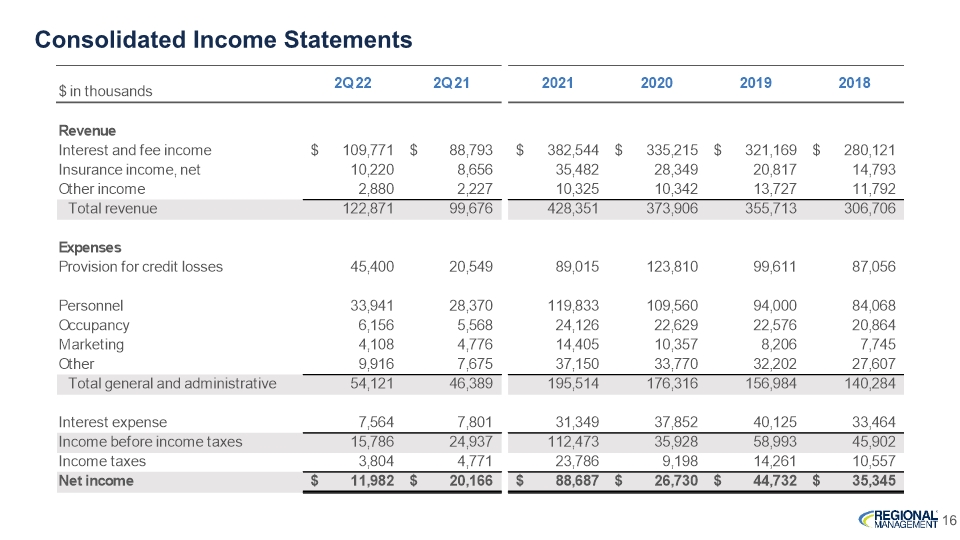 Consolidated Income Statements

| $ in thousands | 2Q22 | 2Q21 | 2021 | 2020 | 2019 | 2018 |
|---|---|---|---|---|---|---|
| Revenue | | | | | | |
| Interest and fee income | $ 109,771 | $ 88,793 | $ 382,544 | $ 335,215 | $ 321,169 | $ 280,121 |
| Insurance income, net | 10,220 | 8,656 | 35,482 | 28,349 | 20,817 | 14,793 |
| Other income | 2,880 | 2,227 | 10,325 | 10,342 | 13,727 | 11,792 |
| Total revenue | 122,871 | 99,676 | 428,351 | 373,906 | 355,713 | 306,706 |
| Expenses | | | | | | |
| Provision for credit losses | 45,400 | 20,549 | 89,015 | 123,810 | 99,611 | 87,056 |
| Personnel | 33,941 | 28,370 | 119,833 | 109,560 | 94,000 | 84,068 |
| Occupancy | 6,156 | 5,568 | 24,126 | 22,629 | 22,576 | 20,864 |
| Marketing | 4,108 | 4,776 | 14,405 | 10,357 | 8,206 | 7,745 |
| Other | 9,916 | 7,675 | 37,150 | 33,770 | 32,202 | 27,607 |
| Total general and administrative | 54,121 | 46,389 | 195,514 | 176,316 | 156,984 | 140,284 |
| Interest expense | 7,564 | 7,801 | 31,349 | 37,852 | 40,125 | 33,464 |
| Income before income taxes | 15,786 | 24,937 | 112,473 | 35,928 | 58,993 | 45,902 |
| Income taxes | 3,804 | 4,771 | 23,786 | 9,198 | 14,261 | 10,557 |
| Net income | $ 11,982 | $ 20,166 | $ 88,687 | $ 26,730 | $ 44,732 | $ 35,345 |

REGIONAL MANAGEMENT 16